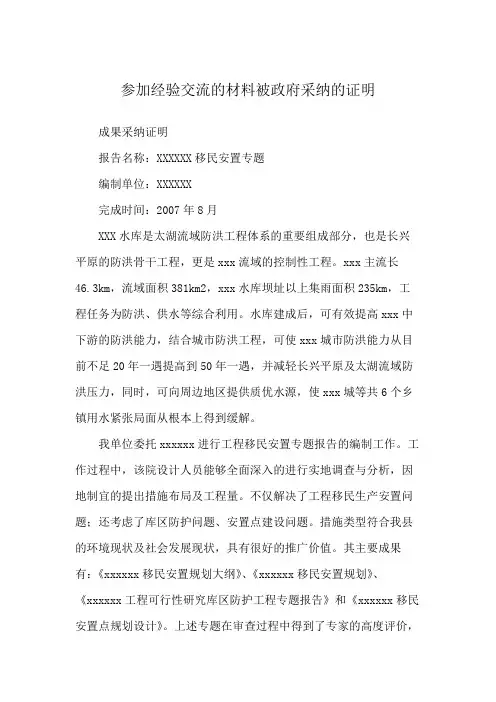 参加经验交流的材料被政府采纳的证明

成果采纳证明

报告名称：XXXXXX 移民安置专题

编制单位：XXXXXX

完成时间：2007 年 8 月

XXX 水库是太湖流域防洪工程体系的重要组成部分，也是长兴平原的防洪骨干工程，更是 xxx 流域的控制性工程。xxx 主流长 46.3km，流域面积 381km2，xxx 水库坝址以上集雨面积 235km，工程任务为防洪、供水等综合利用。水库建成后，可有效提高 xxx 中下游的防洪能力，结合城市防洪工程，可使 xxx 城市防洪能力从目前不足 20 年一遇提高到 50 年一遇，并减轻长兴平原及太湖流域防洪压力，同时，可向周边地区提供质优水源，使 xxx 城等共 6 个乡镇用水紧张局面从根本上得到缓解。

我单位委托 xxxxxx 进行工程移民安置专题报告的编制工作。工作过程中，该院设计人员能够全面深入的进行实地调查与分析，因地制宜的提出措施布局及工程量。不仅解决了工程移民生产安置问题；还考虑了库区防护问题、安置点建设问题。措施类型符合我县的环境现状及社会发展现状，具有很好的推广价值。其主要成果有：《xxxxxx 移民安置规划大纲》、《xxxxxx 移民安置规划》、《xxxxxx 工程可行性研究库区防护工程专题报告》和《xxxxxx 移民安置点规划设计》。上述专题在审查过程中得到了专家的高度评价，